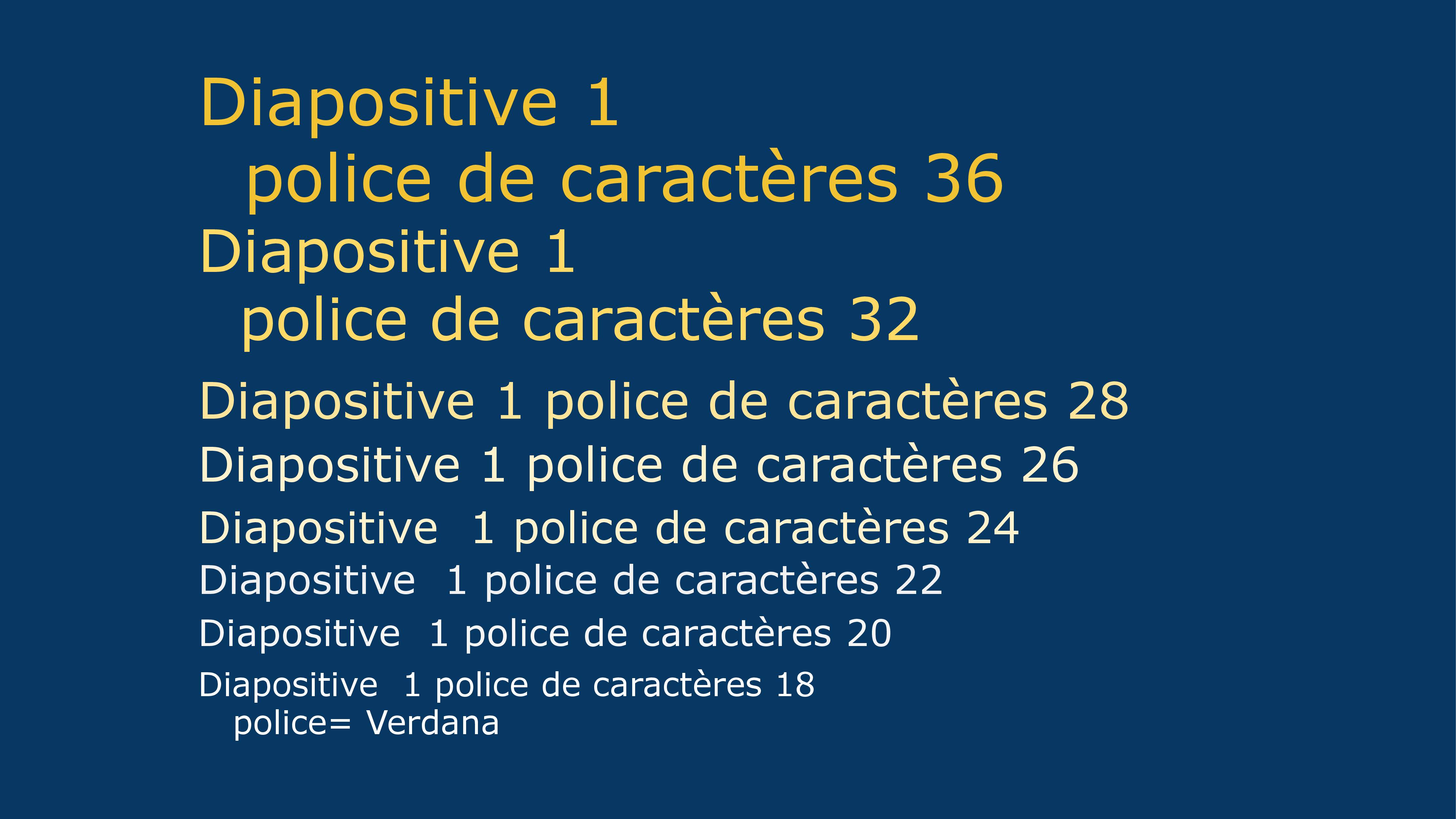 Diapositive 1
police de caractères 36

Diapositive 1
police de caractères 32

Diapositive 1 police de caractères 28

Diapositive 1 police de caractères 26

Diapositive 1 police de caractères 24

Diapositive 1 police de caractères 22

Diapositive 1 police de caractères 20

Diapositive 1 police de caractères 18
police= Verdana